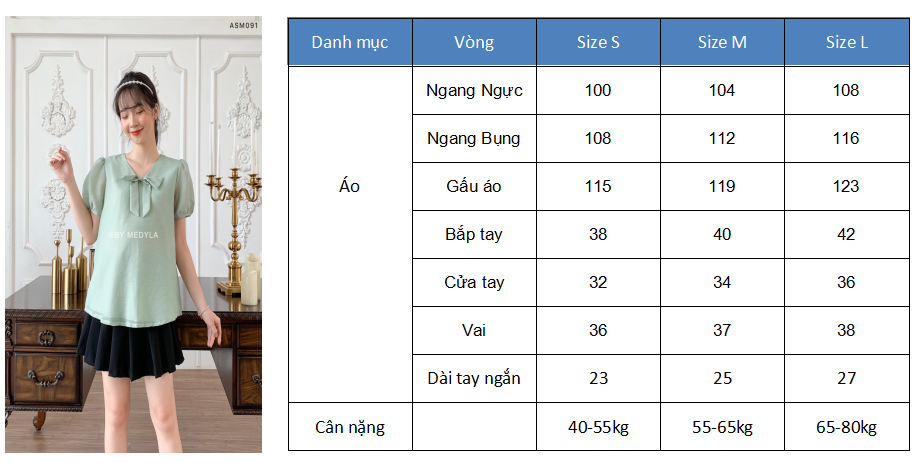 ASM091

BY MEDYLA

| Danh mục | Vòng | Size S | Size M | Size L |
|---|---|---|---|---|
| Áo | Ngang Ngực | 100 | 104 | 108 |
| | Ngang Bụng | 108 | 112 | 116 |
| | Gấu áo | 115 | 119 | 123 |
| | Bắp tay | 38 | 40 | 42 |
| | Cửa tay | 32 | 34 | 36 |
| | Vai | 36 | 37 | 38 |
| | Dài tay ngắn | 23 | 25 | 27 |
| Cân nặng | | 40-55kg | 55-65kg | 65-80kg |